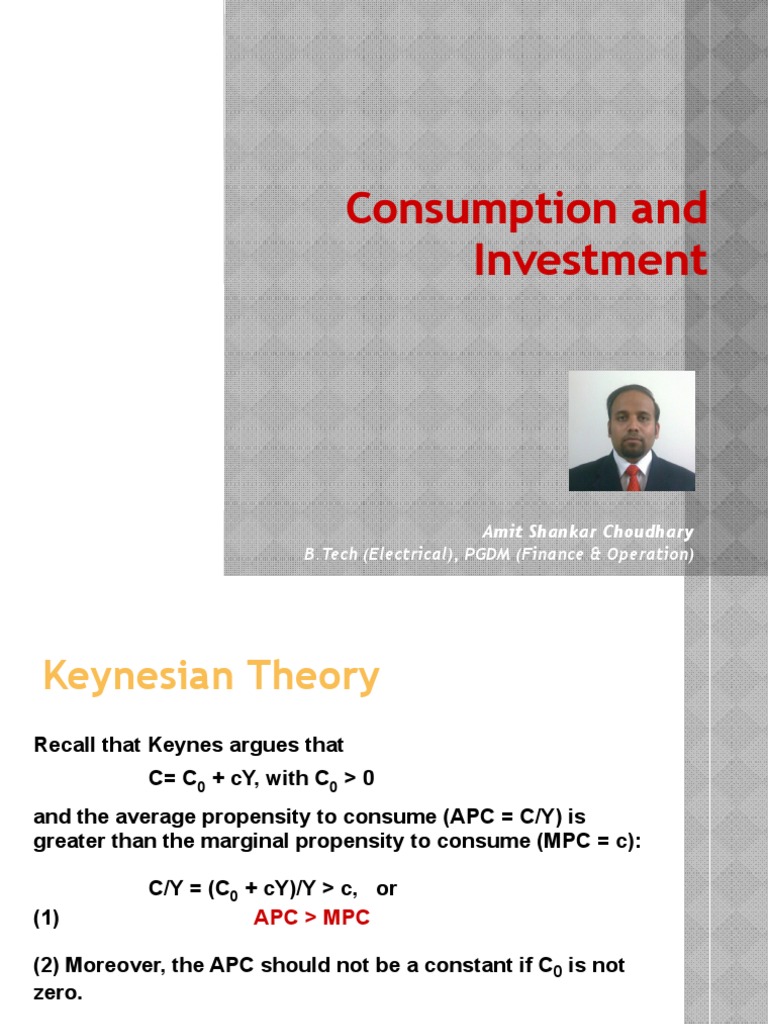 Consumption and Investment

Amit Shankar Choudhary
B.Tech (Electrical), PGDM (Finance & Operation)

Keynesian Theory

Recall that Keynes argues that

$C= C_0 + cY$, with $C_0 > 0$

and the average propensity to consume (APC = C/Y) is greater than the marginal propensity to consume (MPC = c):

$C/Y = (C_0 + cY)/Y > c$, or

(1) APC > MPC

(2) Moreover, the APC should not be a constant if $C_0$ is not zero.